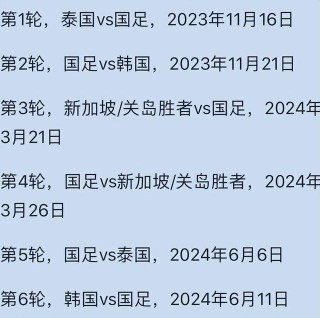 第1轮，泰国vs国足，2023年11月16日

第2轮，国足vs韩国，2023年11月21日

第3轮，新加坡/关岛胜者vs国足，2024年3月21日

第4轮，国足vs新加坡/关岛胜者，2024年3月26日

第5轮，国足vs泰国，2024年6月6日

第6轮，韩国vs国足，2024年6月11日